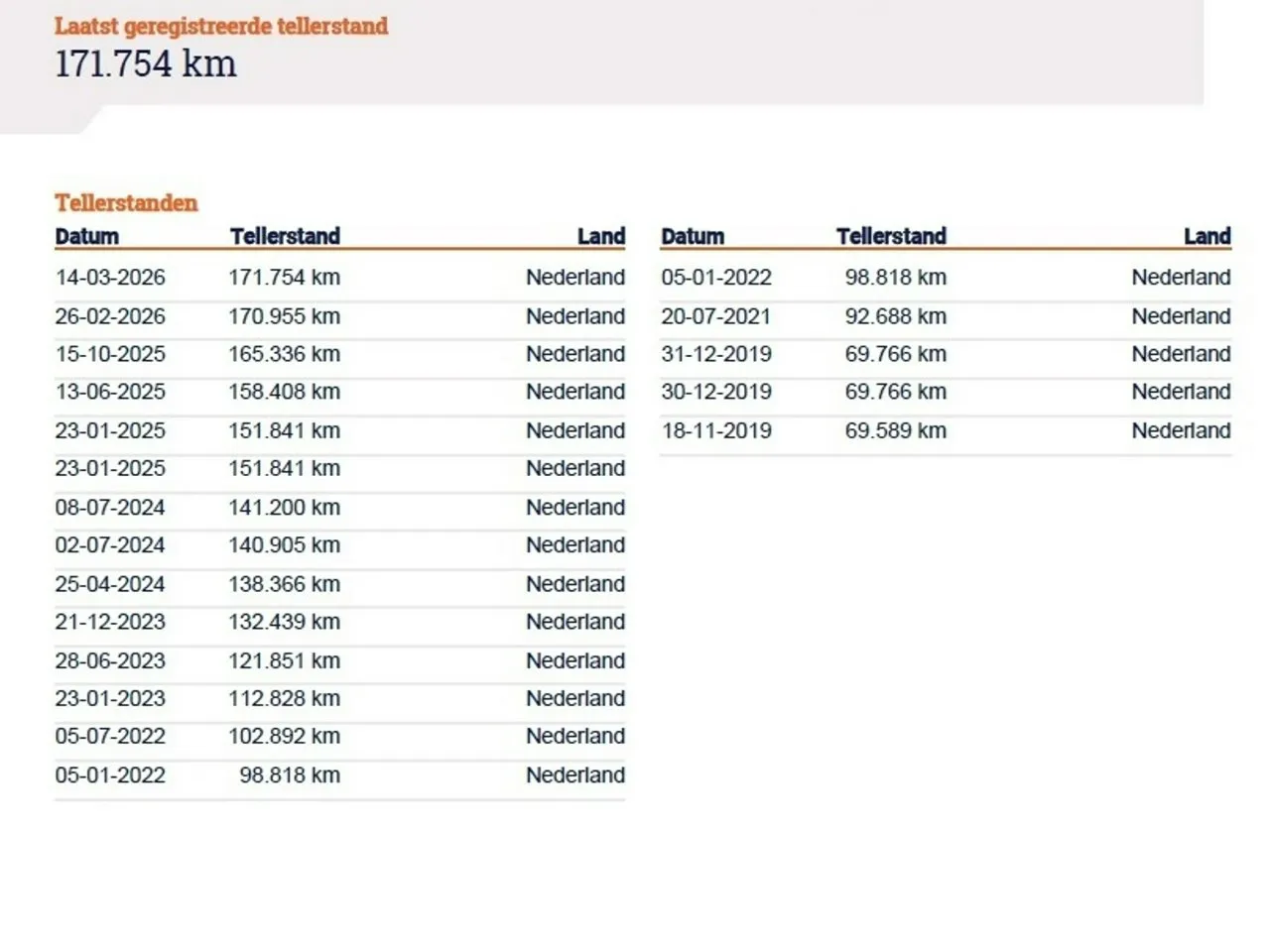 Laatst geregistreerde tellerstand
171.754 km

Tellerstanden

| Datum | Tellerstand | Land |
|---|---|---|
| 14-03-2026 | 171.754 km | Nederland |
| 26-02-2026 | 170.955 km | Nederland |
| 15-10-2025 | 165.336 km | Nederland |
| 13-06-2025 | 158.408 km | Nederland |
| 23-01-2025 | 151.841 km | Nederland |
| 23-01-2025 | 151.841 km | Nederland |
| 08-07-2024 | 141.200 km | Nederland |
| 02-07-2024 | 140.905 km | Nederland |
| 25-04-2024 | 138.366 km | Nederland |
| 21-12-2023 | 132.439 km | Nederland |
| 28-06-2023 | 121.851 km | Nederland |
| 23-01-2023 | 112.828 km | Nederland |
| 05-07-2022 | 102.892 km | Nederland |
| 05-01-2022 | 98.818 km | Nederland |

| Datum | Tellerstand | Land |
|---|---|---|
| 05-01-2022 | 98.818 km | Nederland |
| 20-07-2021 | 92.688 km | Nederland |
| 31-12-2019 | 69.766 km | Nederland |
| 30-12-2019 | 69.766 km | Nederland |
| 18-11-2019 | 69.589 km | Nederland |